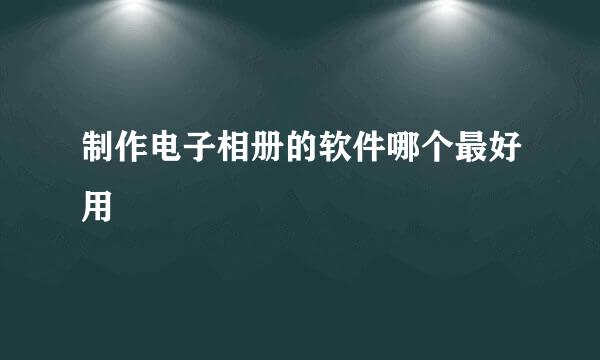 制作电子相册的软件哪个最好用